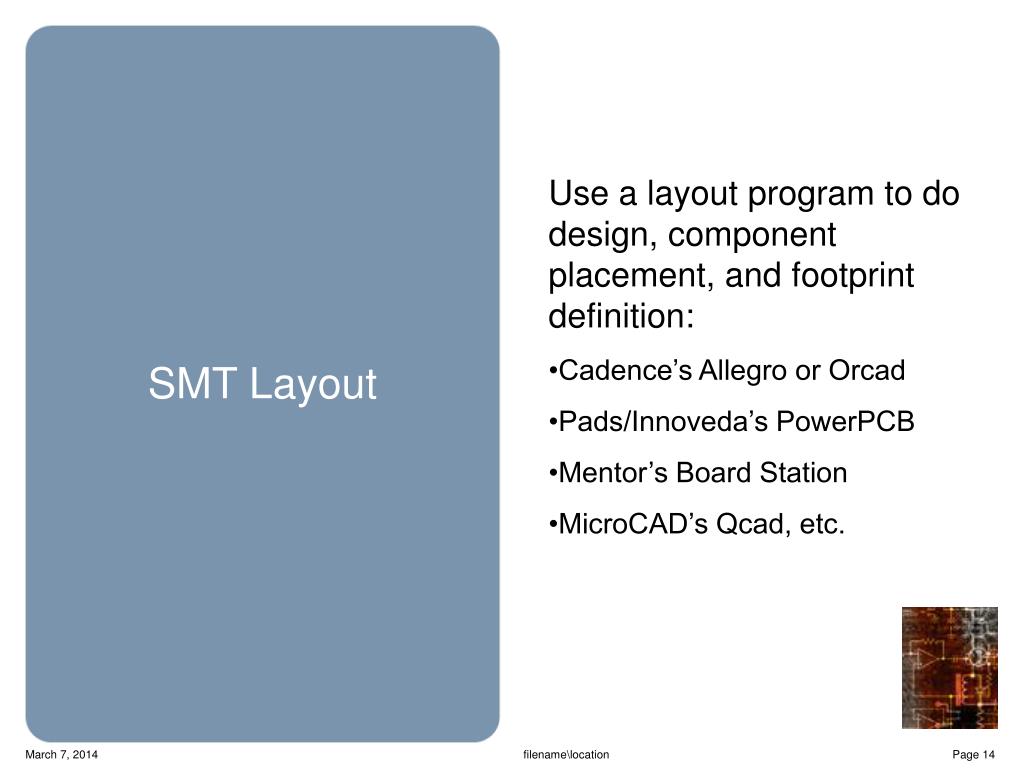 SMT Layout

Use a layout program to do design, component placement, and footprint definition:

•Cadence’s Allegro or Orcad

•Pads/Innoveda’s PowerPCB

•Mentor’s Board Station

•MicroCAD’s Qcad, etc.

March 7, 2014

filename\location

Page 14